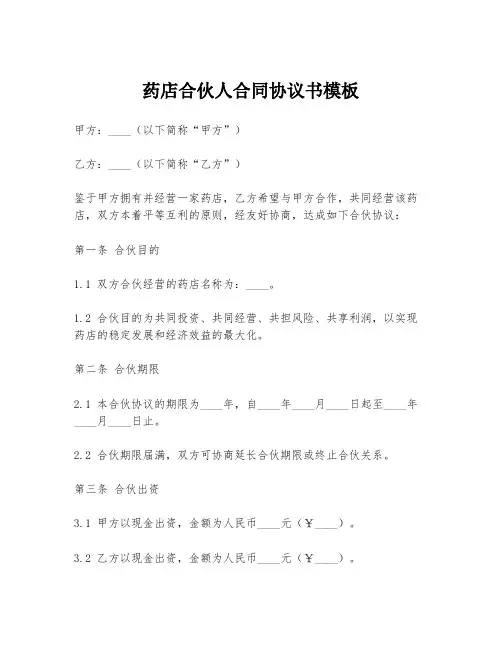 药店合伙人合同协议书模板

甲方：____（以下简称“甲方”）

乙方：____（以下简称“乙方”）

鉴于甲方拥有并经营一家药店，乙方希望与甲方合作，共同经营该药店，双方本着平等互利的原则，经友好协商，达成如下合伙协议：

第一条 合伙目的

1.1 双方合伙经营的药店名称为：____。

1.2 合伙目的为共同投资、共同经营、共担风险、共享利润，以实现药店的稳定发展和经济效益的最大化。

第二条 合伙期限

2.1 本合伙协议的期限为____年，自____年____月____日起至____年____月____日止。

2.2 合伙期限届满，双方可协商延长合伙期限或终止合伙关系。

第三条 合伙出资

3.1 甲方以现金出资，金额为人民币____元（￥____）。

3.2 乙方以现金出资，金额为人民币____元（￥____）。